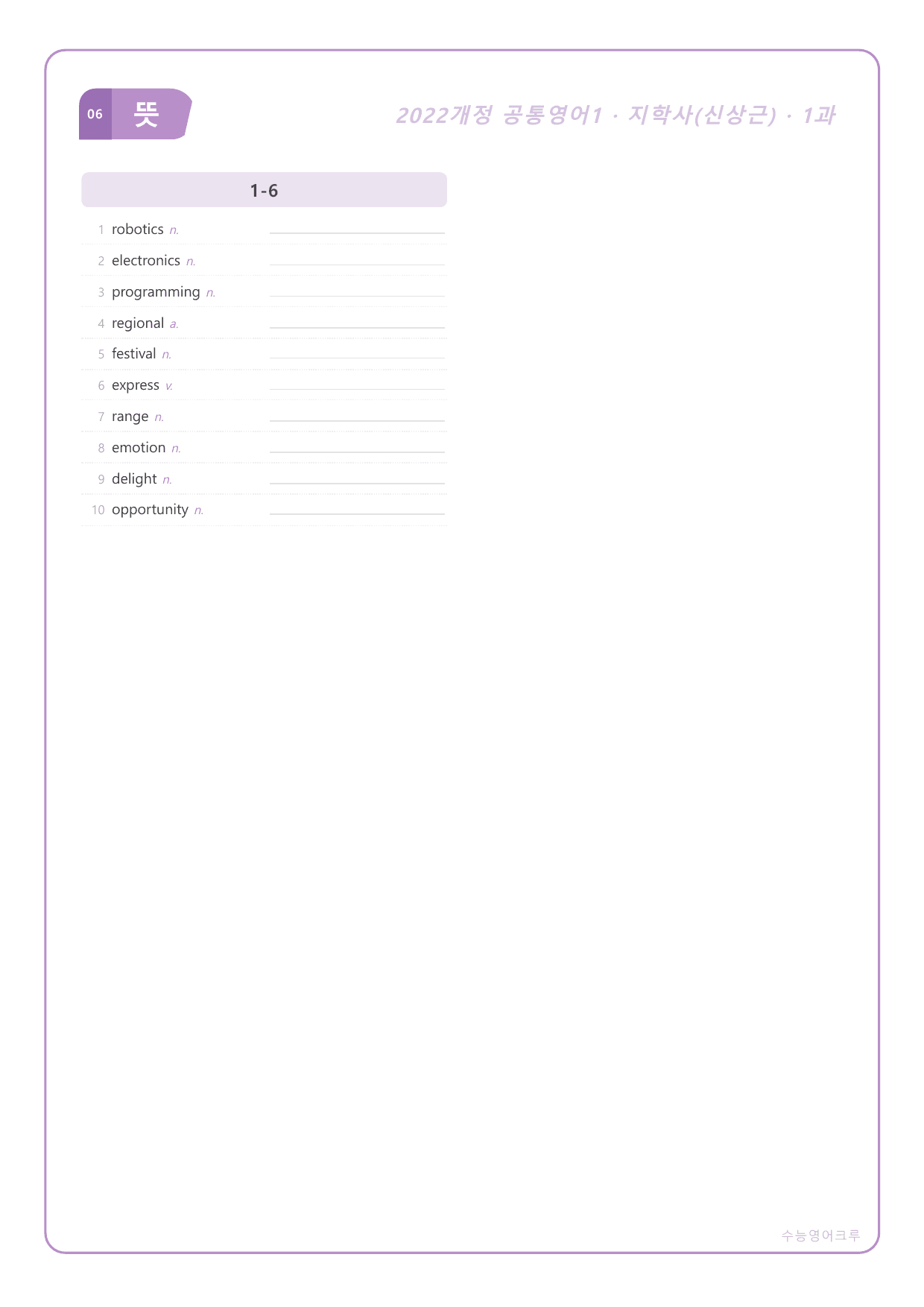 06 뜻

2022개정 공통영어1 · 지학사(신상근) · 1과

1-6

1 robotics n. ____

2 electronics n. ____

3 programming n. ____

4 regional a. ____

5 festival n. ____

6 express v. ____

7 range n. ____

8 emotion n. ____

9 delight n. ____

10 opportunity n. ____

수능영어크루